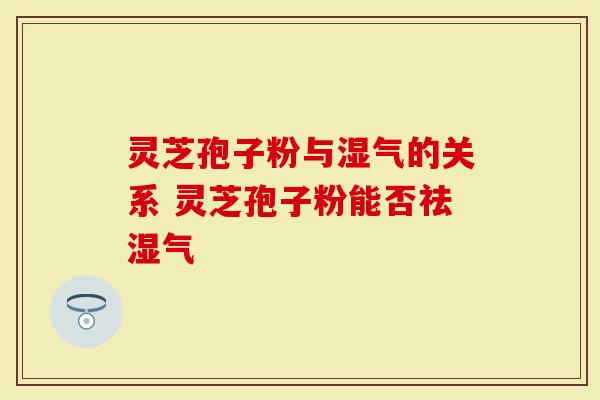 灵芝孢子粉与湿气的关系 灵芝孢子粉能否祛湿气